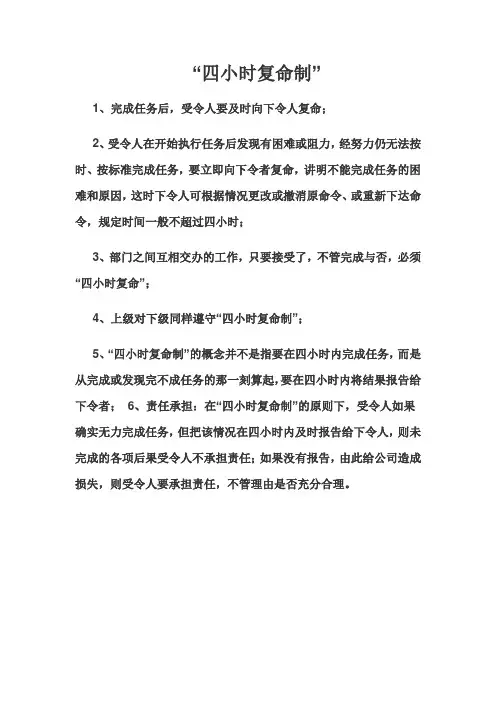 “四小时复命制”

1、完成任务后，受令人要及时向下令人复命；

2、受令人在开始执行任务后发现有困难或阻力，经努力仍无法按时、按标准完成任务，要立即向下令者复命，讲明不能完成任务的困难和原因，这时下令人可根据情况更改或撤消原命令、或重新下达命令，规定时间一般不超过四小时；

3、部门之间互相交办的工作，只要接受了，不管完成与否，必须“四小时复命”；

4、上级对下级同样遵守“四小时复命制”；

5、“四小时复命制”的概念并不是指要在四小时内完成任务，而是从完成或发现完不成任务的那一刻算起，要在四小时内将结果报告给下令者； 6、责任承担：在“四小时复命制”的原则下，受令人如果确实无力完成任务，但把该情况在四小时内及时报告给下令人，则未完成的各项后果受令人不承担责任；如果没有报告，由此给公司造成损失，则受令人要承担责任，不管理由是否充分合理。